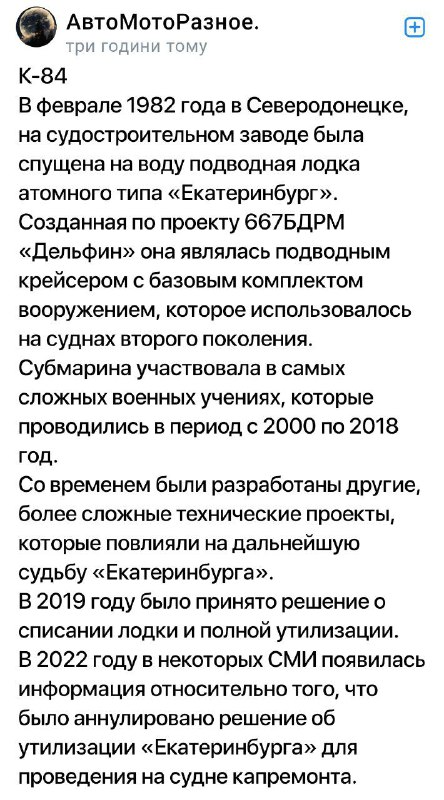 АвтоМотоРазное.
три години тому

К-84
В феврале 1982 года в Северодонецке, на судостроительном заводе была спущена на воду подводная лодка атомного типа «Екатеринбург». Созданная по проекту 667БДРМ «Дельфин» она являлась подводным крейсером с базовым комплектом вооружением, которое использовалось на суднах второго поколения.
Субмарина участвовала в самых сложных военных учениях, которые проводились в период с 2000 по 2018 год.
Со временем были разработаны другие, более сложные технические проекты, которые повлияли на дальнейшую судьбу «Екатеринбурга».
В 2019 году было принято решение о списании лодки и полной утилизации.
В 2022 году в некоторых СМИ появилась информация относительно того, что было аннулировано решение об утилизации «Екатеринбурга» для проведения на судне капремонта.